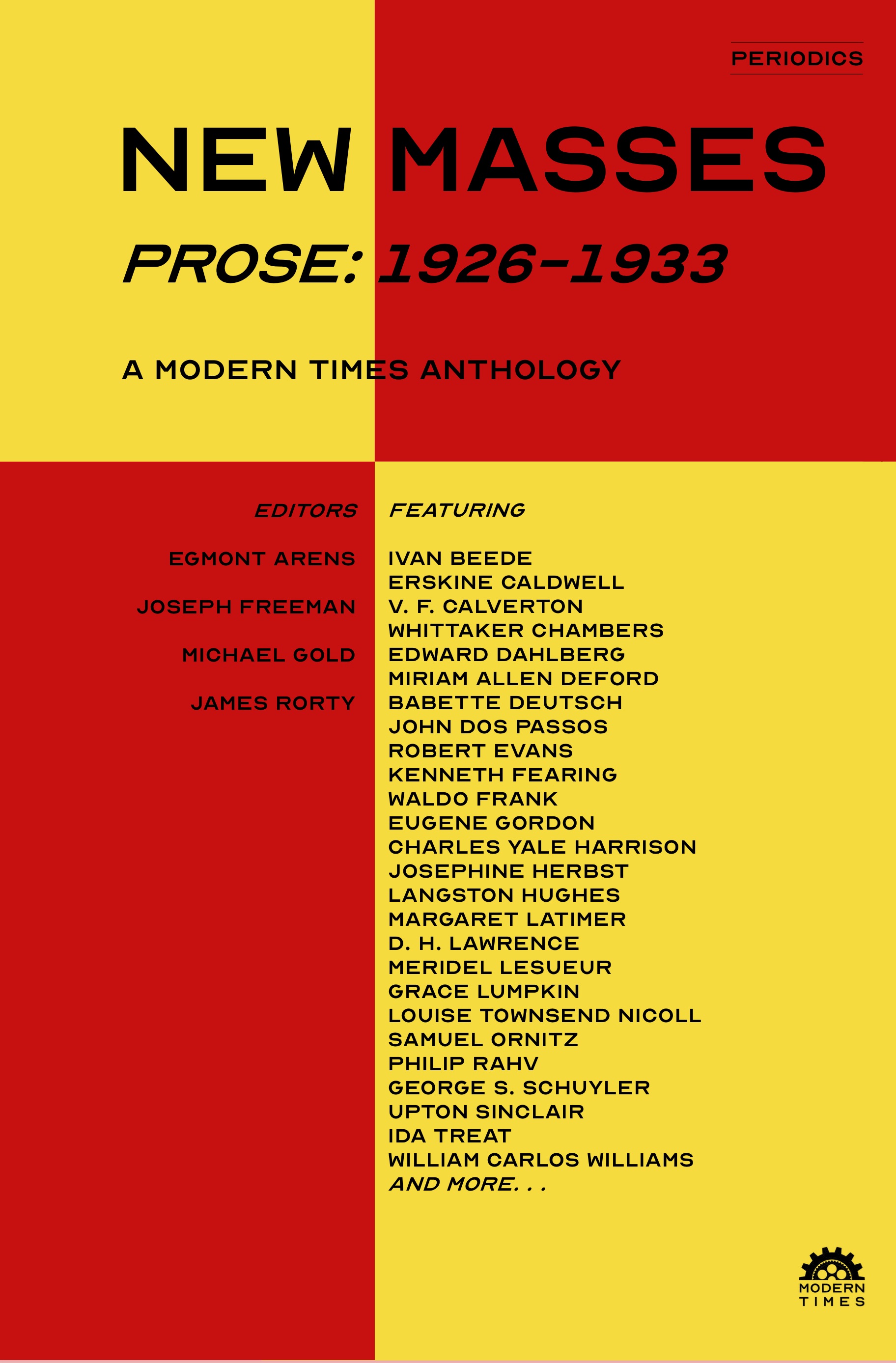 PERIODICS

NEW MASSES

PROSE: 1926-1933

A MODERN TIMES ANTHOLOGY

EDITORS

EGMONT ARENS

JOSEPH FREEMAN

MICHAEL GOLD

JAMES RORTY

FEATURING

IVAN BEEDE
ERSKINE CALDWELL
V. F. CALVERTON
WHITTAKER CHAMBERS
EDWARD DAHLBERG
MIRIAM ALLEN DEFORD
BABETTE DEUTSCH
JOHN DOS PASSOS
ROBERT EVANS
KENNETH FEARING
WALDO FRANK
EUGENE GORDON
CHARLES YALE HARRISON
JOSEPHINE HERBST
LANGSTON HUGHES
MARGARET LATIMER
D. H. LAWRENCE
MERIDEL LESUEUR
GRACE LUMPKIN
LOUISE TOWNSEND NICOLL
SAMUEL ORNITZ
PHILIP RAHV
GEORGE S. SCHUYLER
UPTON SINCLAIR
IDA TREAT
WILLIAM CARLOS WILLIAMS
AND MORE. . .

MODERN TIMES